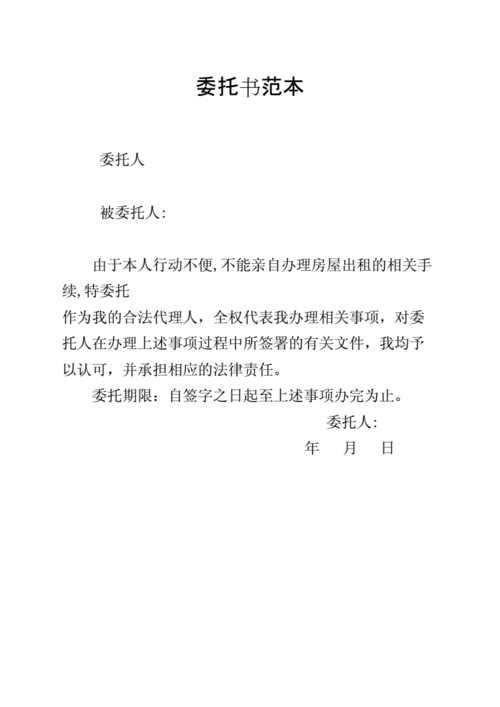 委托书范本

委托人

被委托人：

由于本人行动不便，不能亲自办理房屋出租的相关手续，特委托

作为我的合法代理人，全权代表我办理相关事项，对委托人在办理上述事项过程中所签署的有关文件，我均予以认可，并承担相应的法律责任。

委托期限：自签字之日起至上述事项办完为止。

委托人：

年 月 日